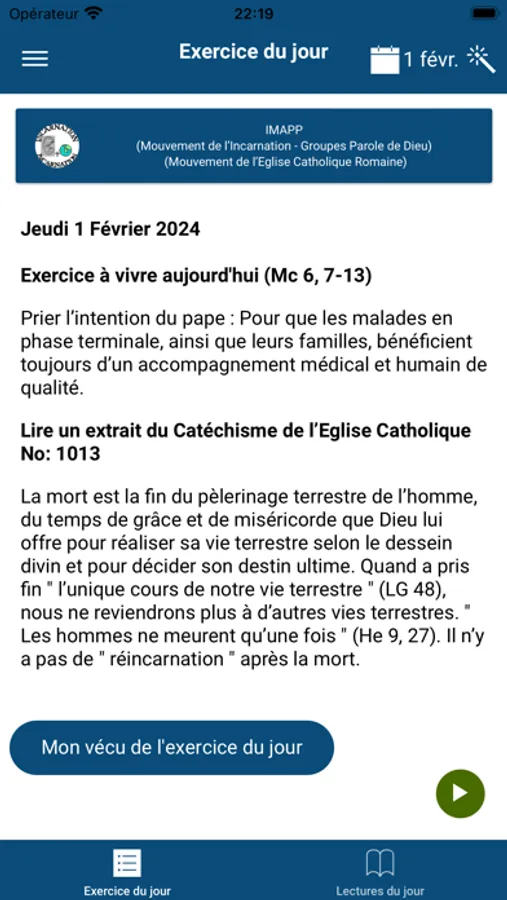 Opérateur 22:19

Exercice du jour

1 févr.

IMAPP
(Mouvement de l'Incarnation - Groupes Parole de Dieu)
(Mouvement de l'Eglise Catholique Romaine)

Jeudi 1 Février 2024

Exercice à vivre aujourd'hui (Mc 6, 7-13)

Prier l'intention du pape : Pour que les malades en phase terminale, ainsi que leurs familles, bénéficient toujours d'un accompagnement médical et humain de qualité.

Lire un extrait du Catéchisme de l'Eglise Catholique No: 1013

La mort est la fin du pèlerinage terrestre de l'homme, du temps de grâce et de miséricorde que Dieu lui offre pour réaliser sa vie terrestre selon le dessein divin et pour décider son destin ultime. Quand a pris fin " l'unique cours de notre vie terrestre " (LG 48), nous ne reviendrons plus à d'autres vies terrestres. " Les hommes ne meurent qu'une fois " (He 9, 27). Il n'y a pas de " réincarnation " après la mort.

Mon vécu de l'exercice du jour

Exercice du jour

Lectures du jour